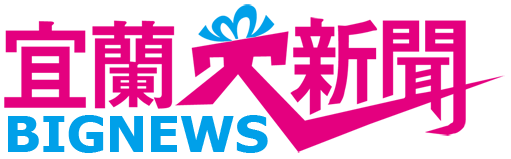 宜蘭大新聞
BIGNEWS